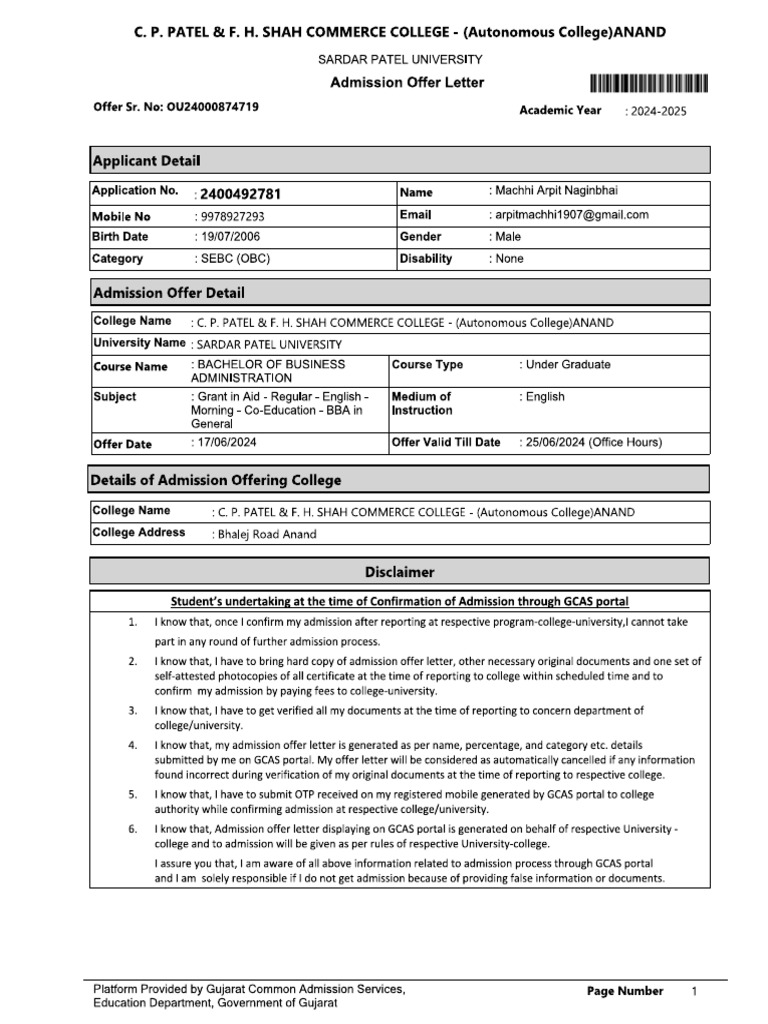 C. P. PATEL & F. H. SHAH COMMERCE COLLEGE - (Autonomous College)ANAND

SARDAR PATEL UNIVERSITY

Admission Offer Letter

Offer Sr. No: OU24000874719

Academic Year : 2024-2025

Applicant Detail

| Application No. | : 2400492781 | Name | : Machhi Arpit Naginbhai |
|---|---|---|---|
| Mobile No | : 9978927293 | Email | : arpitmachhi1907@gmail.com |
| Birth Date | : 19/07/2006 | Gender | : Male |
| Category | : SEBC (OBC) | Disability | : None |

Admission Offer Detail

| College Name | : C. P. PATEL & F. H. SHAH COMMERCE COLLEGE - (Autonomous College)ANAND | | |
|---|---|---|---|
| University Name | : SARDAR PATEL UNIVERSITY | | |
| Course Name | : BACHELOR OF BUSINESS ADMINISTRATION | Course Type | : Under Graduate |
| Subject | : Grant in Aid - Regular - English - Morning - Co-Education - BBA in General | Medium of Instruction | : English |
| Offer Date | : 17/06/2024 | Offer Valid Till Date | : 25/06/2024 (Office Hours) |

Details of Admission Offering College

| College Name | : C. P. PATEL & F. H. SHAH COMMERCE COLLEGE - (Autonomous College)ANAND |
|---|---|
| College Address | : Bhalej Road Anand |

Disclaimer

Student's undertaking at the time of Confirmation of Admission through GCAS portal

1. I know that, once I confirm my admission after reporting at respective program-college-university,I cannot take part in any round of further admission process.

2. I know that, I have to bring hard copy of admission offer letter, other necessary original documents and one set of self-attested photocopies of all certificate at the time of reporting to college within scheduled time and to confirm my admission by paying fees to college-university.

3. I know that, I have to get verified all my documents at the time of reporting to concern department of college/university.

4. I know that, my admission offer letter is generated as per name, percentage, and category etc. details submitted by me on GCAS portal. My offer letter will be considered as automatically cancelled if any information found incorrect during verification of my original documents at the time of reporting to respective college.

5. I know that, I have to submit OTP received on my registered mobile generated by GCAS portal to college authority while confirming admission at respective college/university.

6. I know that, Admission offer letter displaying on GCAS portal is generated on behalf of respective University - college and to admission will be given as per rules of respective University-college.

I assure you that, I am aware of all above information related to admission process through GCAS portal and I am solely responsible if I do not get admission because of providing false information or documents.

Platform Provided by Gujarat Common Admission Services, Education Department, Government of Gujarat

Page Number 1